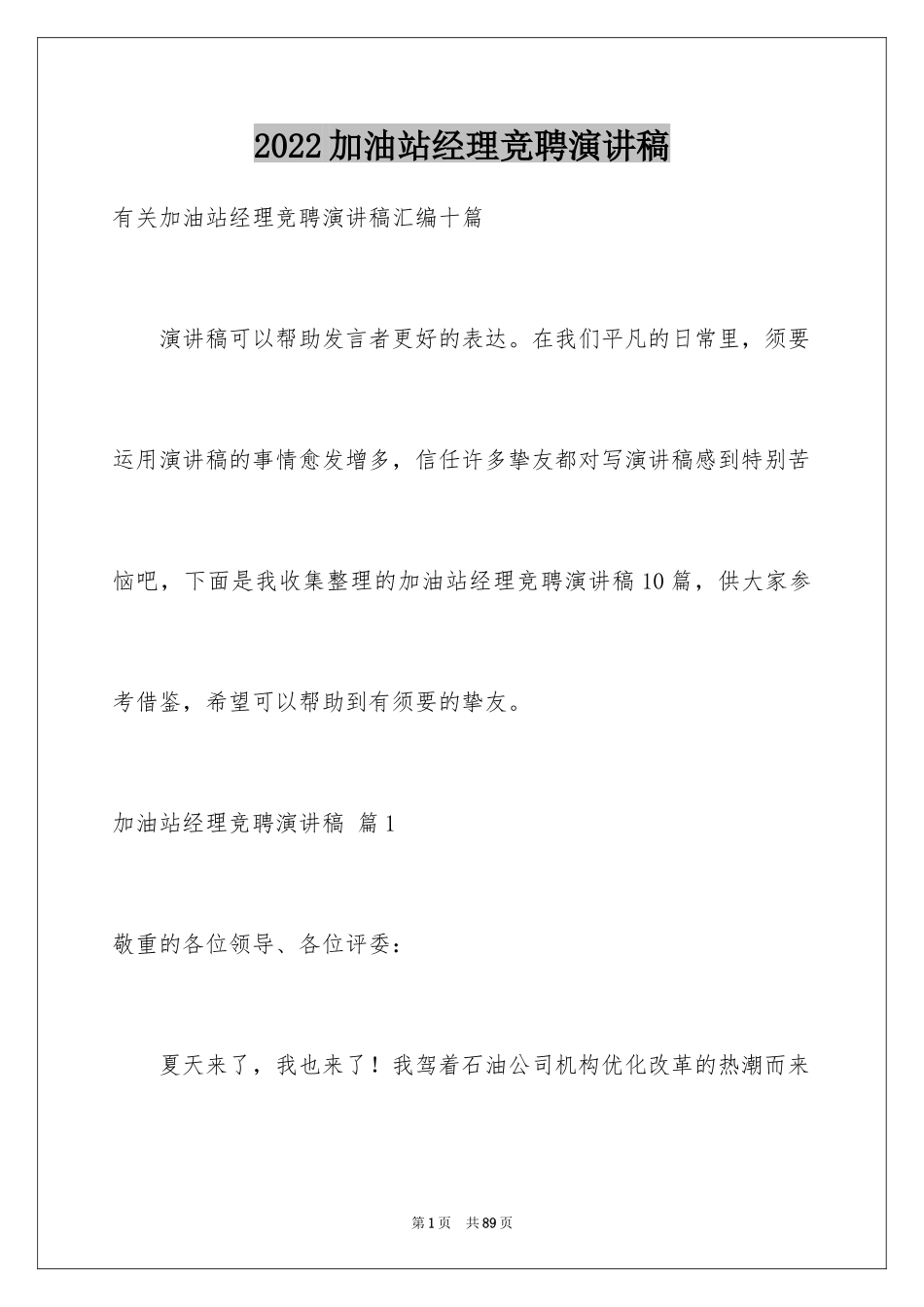 2022加油站经理竞聘演讲稿

有关加油站经理竞聘演讲稿汇编十篇

演讲稿可以帮助发言者更好的表达。在我们平凡的日常里，须要运用演讲稿的事情愈发增多，信任许多挚友都对写演讲稿感到特别苦恼吧，下面是我收集整理的加油站经理竞聘演讲稿10篇，供大家参考借鉴，希望可以帮助到有须要的挚友。

加油站经理竞聘演讲稿 篇1

敬重的各位领导、各位评委：

夏天来了，我也来了！我驾着石油公司机构优化改革的热潮而来

第1页 共89页